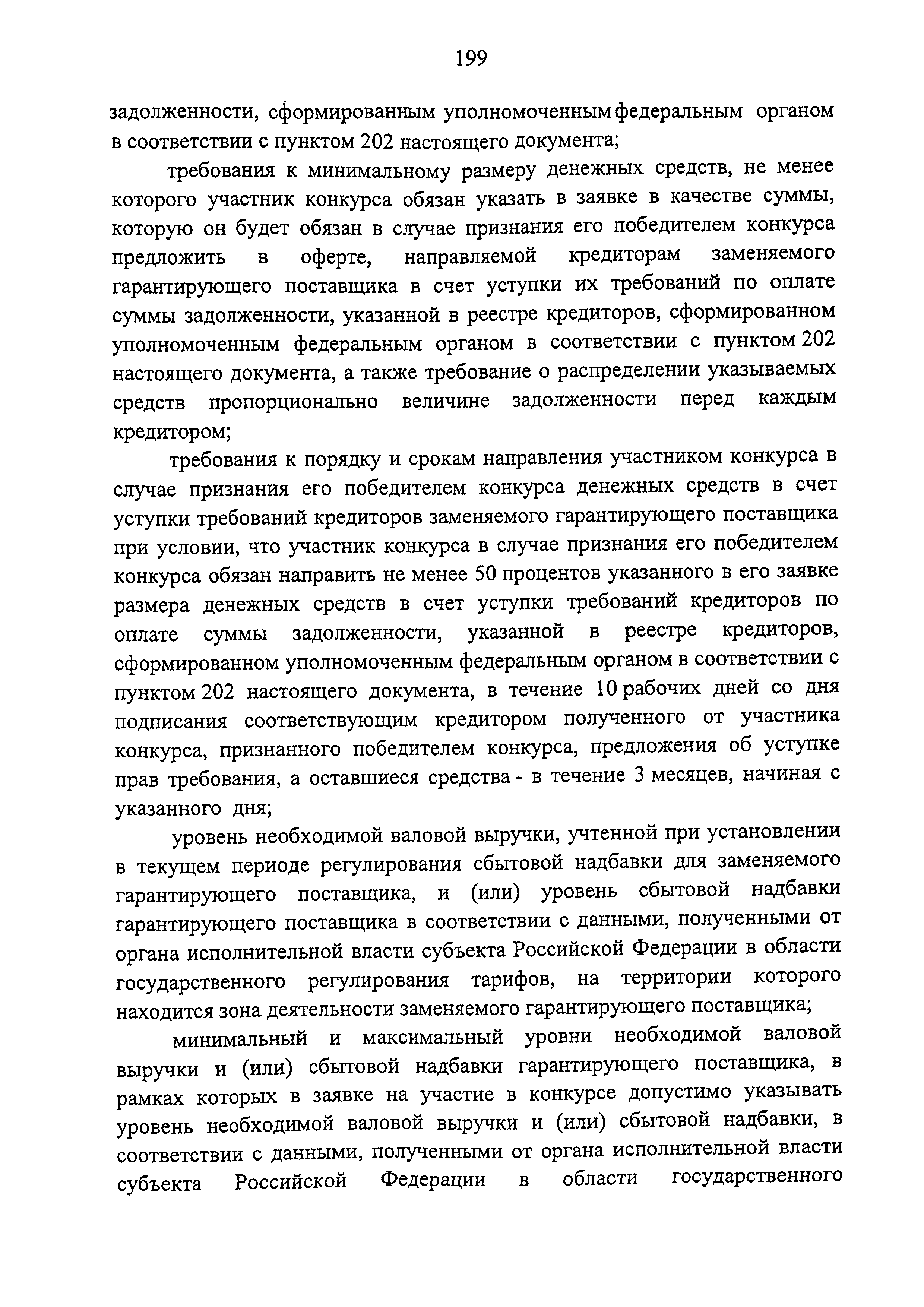 199

задолженности, сформированным уполномоченным федеральным органом в соответствии с пунктом 202 настоящего документа;

требования к минимальному размеру денежных средств, не менее которого участник конкурса обязан указать в заявке в качестве суммы, которую он будет обязан в случае признания его победителем конкурса предложить в оферте, направляемой кредиторам заменяемого гарантирующего поставщика в счет уступки их требований по оплате суммы задолженности, указанной в реестре кредиторов, сформированном уполномоченным федеральным органом в соответствии с пунктом 202 настоящего документа, а также требование о распределении указываемых средств пропорционально величине задолженности перед каждым кредитором;

требования к порядку и срокам направления участником конкурса в случае признания его победителем конкурса денежных средств в счет уступки требований кредиторов заменяемого гарантирующего поставщика при условии, что участник конкурса в случае признания его победителем конкурса обязан направить не менее 50 процентов указанного в его заявке размера денежных средств в счет уступки требований кредиторов по оплате суммы задолженности, указанной в реестре кредиторов, сформированном уполномоченным федеральным органом в соответствии с пунктом 202 настоящего документа, в течение 10 рабочих дней со дня подписания соответствующим кредитором полученного от участника конкурса, признанного победителем конкурса, предложения об уступке прав требования, а оставшиеся средства - в течение 3 месяцев, начиная с указанного дня;

уровень необходимой валовой выручки, учтенной при установлении в текущем периоде регулирования сбытовой надбавки для заменяемого гарантирующего поставщика, и (или) уровень сбытовой надбавки гарантирующего поставщика в соответствии с данными, полученными от органа исполнительной власти субъекта Российской Федерации в области государственного регулирования тарифов, на территории которого находится зона деятельности заменяемого гарантирующего поставщика;

минимальный и максимальный уровни необходимой валовой выручки и (или) сбытовой надбавки гарантирующего поставщика, в рамках которых в заявке на участие в конкурсе допустимо указывать уровень необходимой валовой выручки и (или) сбытовой надбавки, в соответствии с данными, полученными от органа исполнительной власти субъекта Российской Федерации в области государственного